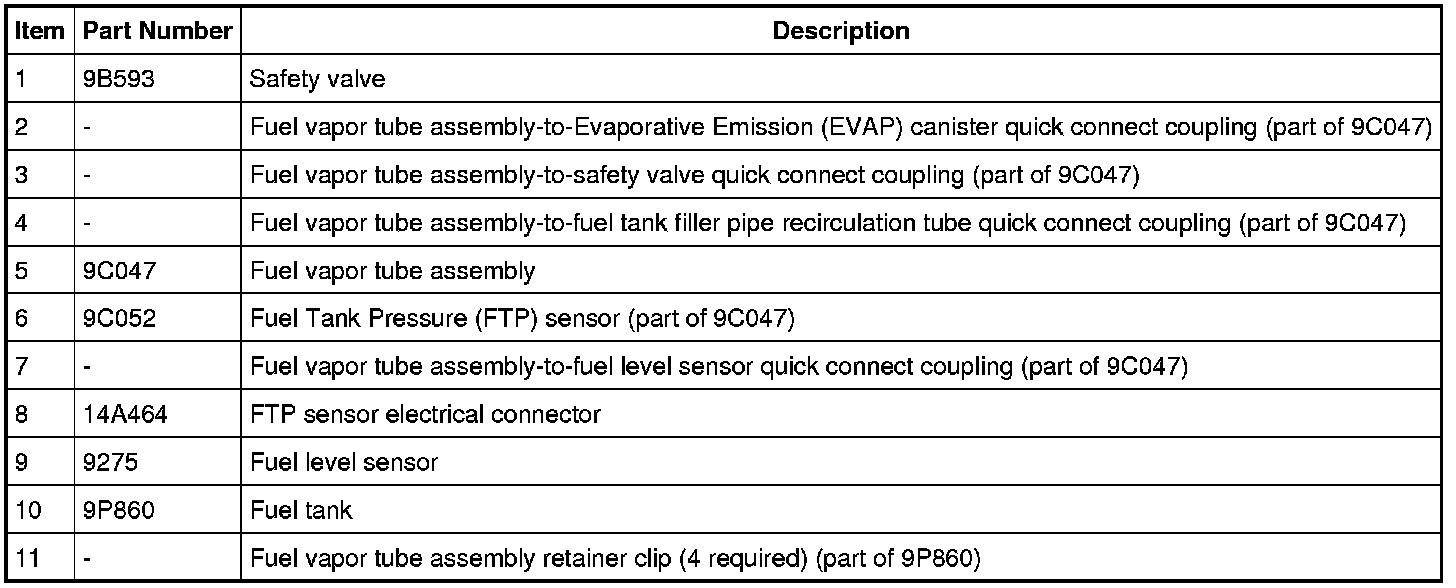 | Item | Part Number | Description |
|---|---|---|
| 1 | 9B593 | Safety valve |
| 2 | - | Fuel vapor tube assembly-to-Evaporative Emission (EVAP) canister quick connect coupling (part of 9C047) |
| 3 | - | Fuel vapor tube assembly-to-safety valve quick connect coupling (part of 9C047) |
| 4 | - | Fuel vapor tube assembly-to-fuel tank filler pipe recirculation tube quick connect coupling (part of 9C047) |
| 5 | 9C047 | Fuel vapor tube assembly |
| 6 | 9C052 | Fuel Tank Pressure (FTP) sensor (part of 9C047) |
| 7 | - | Fuel vapor tube assembly-to-fuel level sensor quick connect coupling (part of 9C047) |
| 8 | 14A464 | FTP sensor electrical connector |
| 9 | 9275 | Fuel level sensor |
| 10 | 9P860 | Fuel tank |
| 11 | - | Fuel vapor tube assembly retainer clip (4 required) (part of 9P860) |